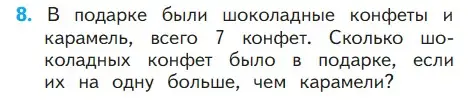 8. В подарке были шоколадные конфеты и карамель, всего 7 конфет. Сколько шоколадных конфет было в подарке, если их на одну больше, чем карамели?